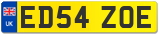 UK
ED54 ZOE